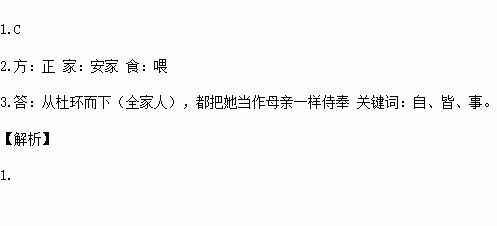 1.C

2.方：正 家：安家 食：喂

3.答：从杜环而下（全家人），都把她当作母亲一样侍奉 关键词：自、皆、事。

【解析】

1.